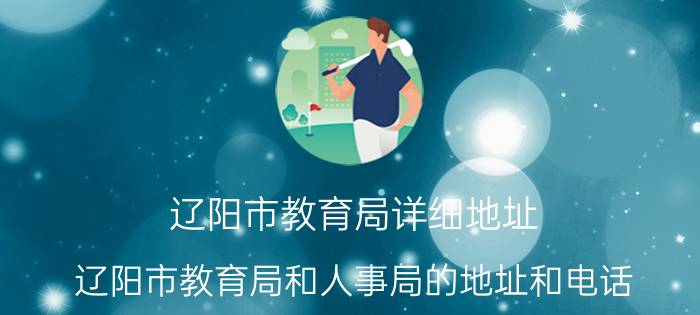 辽阳市教育局详细地址

辽阳市教育局和人事局的地址和电话